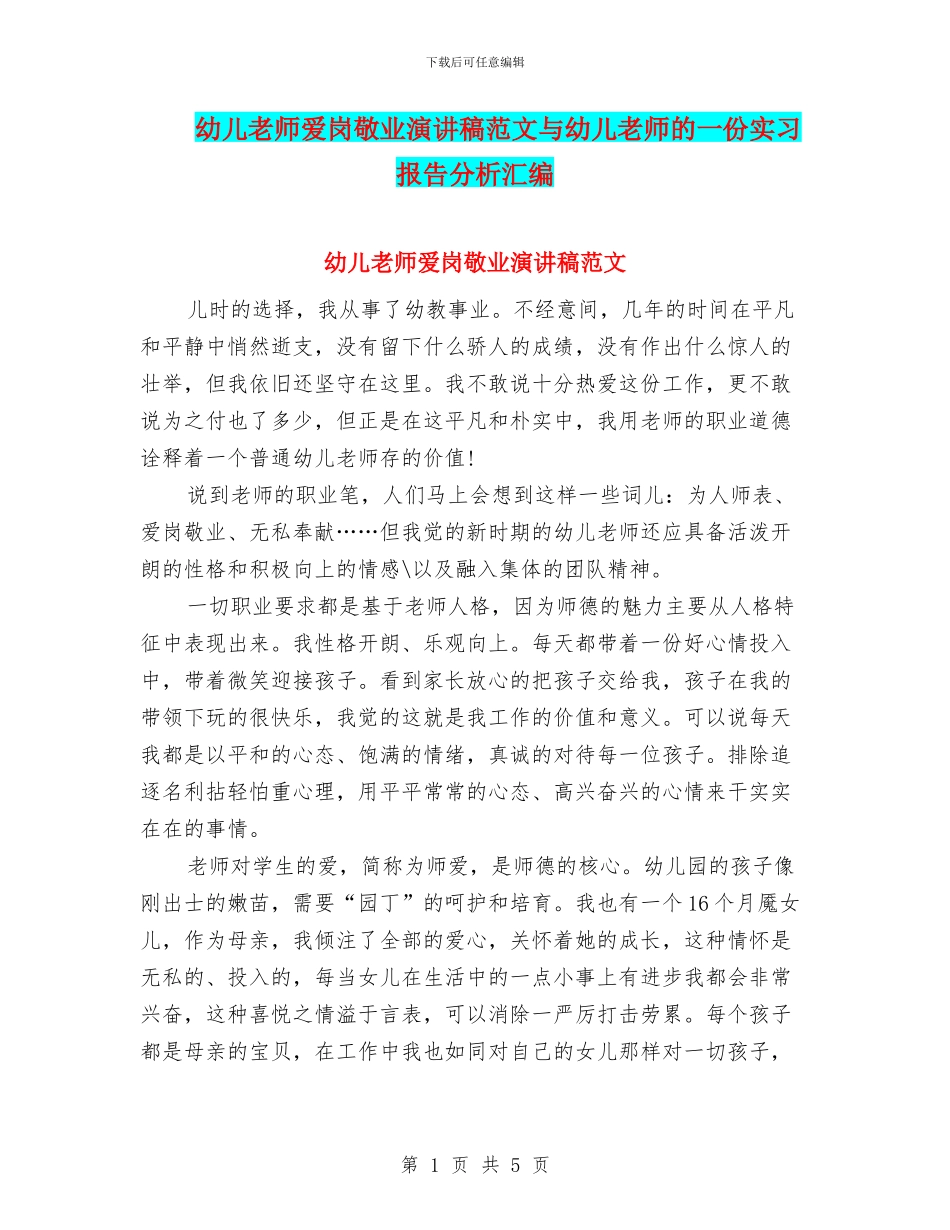 下载后可任意编辑

幼儿老师爱岗敬业演讲稿范文与幼儿老师的一份实习报告分析汇编

幼儿老师爱岗敬业演讲稿范文

儿时的选择，我从事了幼教事业。不经意间，几年的时间在平凡和平静中悄然逝支，没有留下什么骄人的成绩，没有作出什么惊人的壮举，但我依旧还坚守在这里。我不敢说十分热爱这份工作，更不敢说为之付也了多少，但正是在这平凡和朴实中，我用老师的职业道德诠释着一个普通幼儿老师存的价值!

说到老师的职业笔，人们马上会想到这样一些词儿：为人师表、爱岗敬业、无私奉献……但我觉的新时期的幼儿老师还应具备活泼开朗的性格和积极向上的情感\以及融入集体的团队精神。

一切职业要求都是基于老师人格，因为师德的魅力主要从人格特征中表现出来。我性格开朗、乐观向上。每天都带着一份好心情投入中，带着微笑迎接孩子。看到家长放心的把孩子交给我，孩子在我的带领下玩的很快乐，我觉的这就是我工作的价值和意义。可以说每天我都是以平和的心态、饱满的情绪，真诚的对待每一位孩子。排除追逐名利拈轻怕重心理，用平平常常的心态、高兴奋兴的心情来干实实在在的事情。

老师对学生的爱，简称为师爱，是师德的核心。幼儿园的孩子像刚出士的嫩苗，需要“园丁”的呵护和培育。我也有一个16个月魇女儿，作为母亲，我倾注了全部的爱心，关怀着她的成长，这种情怀是无私的、投入的，每当女儿在生活中的一点小事上有进步我都会非常兴奋，这种喜悦之情溢于言表，可以消除一严厉打击劳累。每个孩子都是母亲的宝贝，在工作中我也如同对自己的女儿那样对一切孩子，

第 1 页 共 5 页